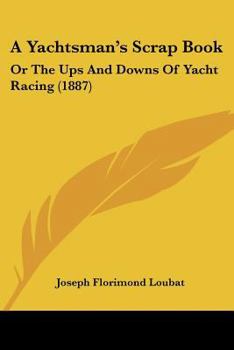 A Yachtsman's Scrap Book

Or The Ups And Downs Of Yacht Racing (1887)

Joseph Florimond Loubat